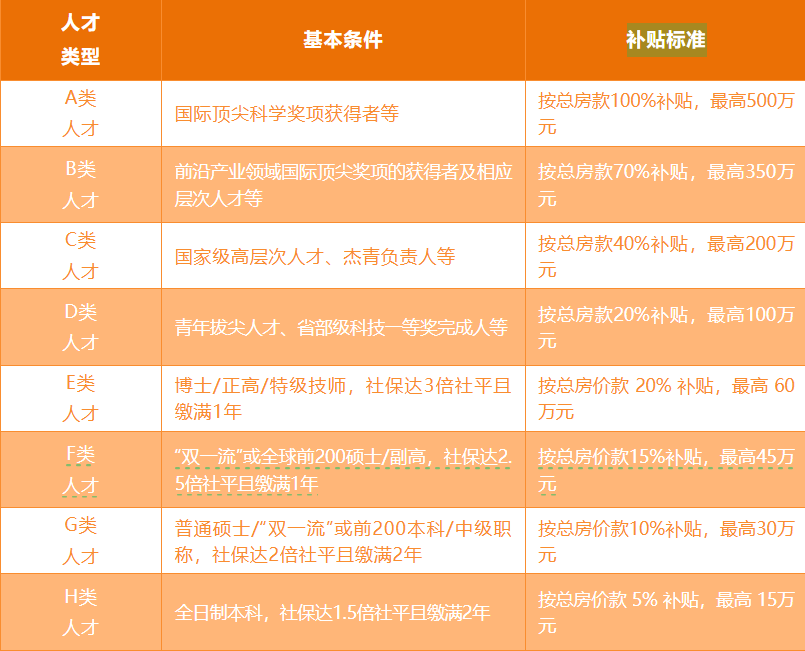 | 人才类型 | 基本条件 | 补贴标准 |
|---|---|---|
| A类人才 | 国际顶尖科学奖项获得者等 | 按总房款100%补贴，最高500万元 |
| B类人才 | 前沿产业领域国际顶尖奖项的获得者及相应层次人才等 | 按总房款70%补贴，最高350万元 |
| C类人才 | 国家级高层次人才、杰青负责人等 | 按总房款40%补贴，最高200万元 |
| D类人才 | 青年拔尖人才、省部级科技一等奖完成人等 | 按总房款20%补贴，最高100万元 |
| E类人才 | 博士/正高/特级技师，社保达3倍社平且缴满1年 | 按总房价款 20% 补贴，最高 60万元 |
| F类人才 | “双一流”或全球前200硕士/副高，社保达2.5倍社平且缴满1年 | 按总房价款15%补贴，最高45万元 |
| G类人才 | 普通硕士/“双一流”或前200本科/中级职称，社保达2倍社平且缴满2年 | 按总房价款10%补贴，最高30万元 |
| H类人才 | 全日制本科，社保达1.5倍社平且缴满2年 | 按总房价款 5% 补贴，最高 15万元 |